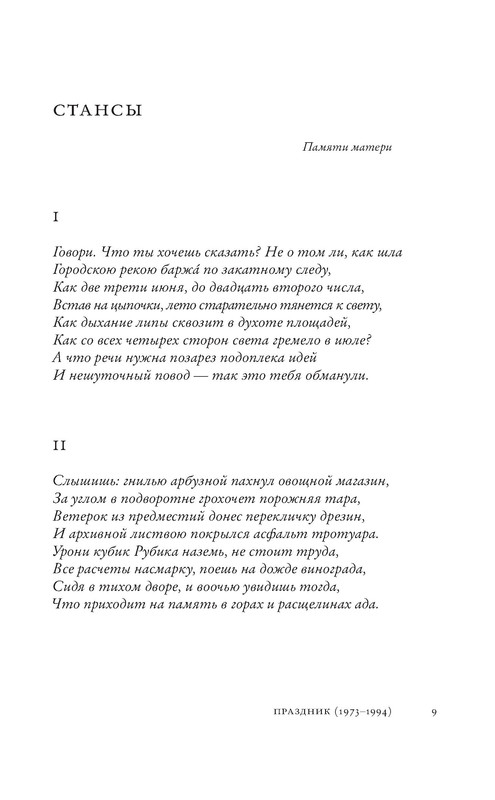 СТАНСЫ

Памяти матери

I

Говори. Что ты хочешь сказать? Не о том ли, как шла
Городскою рекою баржа́ по закатному следу,
Как две трети июня, до двадцать второго числа,
Встав на цыпочки, лето старательно тянется к свету,
Как дыхание липы сквозит в духоте площадей,
Как со всех четырех сторон света гремело в июле?
А что речи нужна позарез подоплека идей
И нешуточный повод — так это тебя обманули.

II

Слышишь: гнилью арбузной пахнул овощной магазин,
За углом в подворотне грохочет порожняя тара,
Ветерок из предместий донес перекличку дрезин,
И архивной листвою покрылся асфальт тротуара.
Урони кубик Рубика наземь, не стоит труда,
Все расчеты насмарку, поешь на дожде винограда,
Сидя в тихом дворе, и воочью увидишь тогда,
Что приходит на память в горах и расщелинах ада.

ПРАЗДНИК (1973–1994) 9